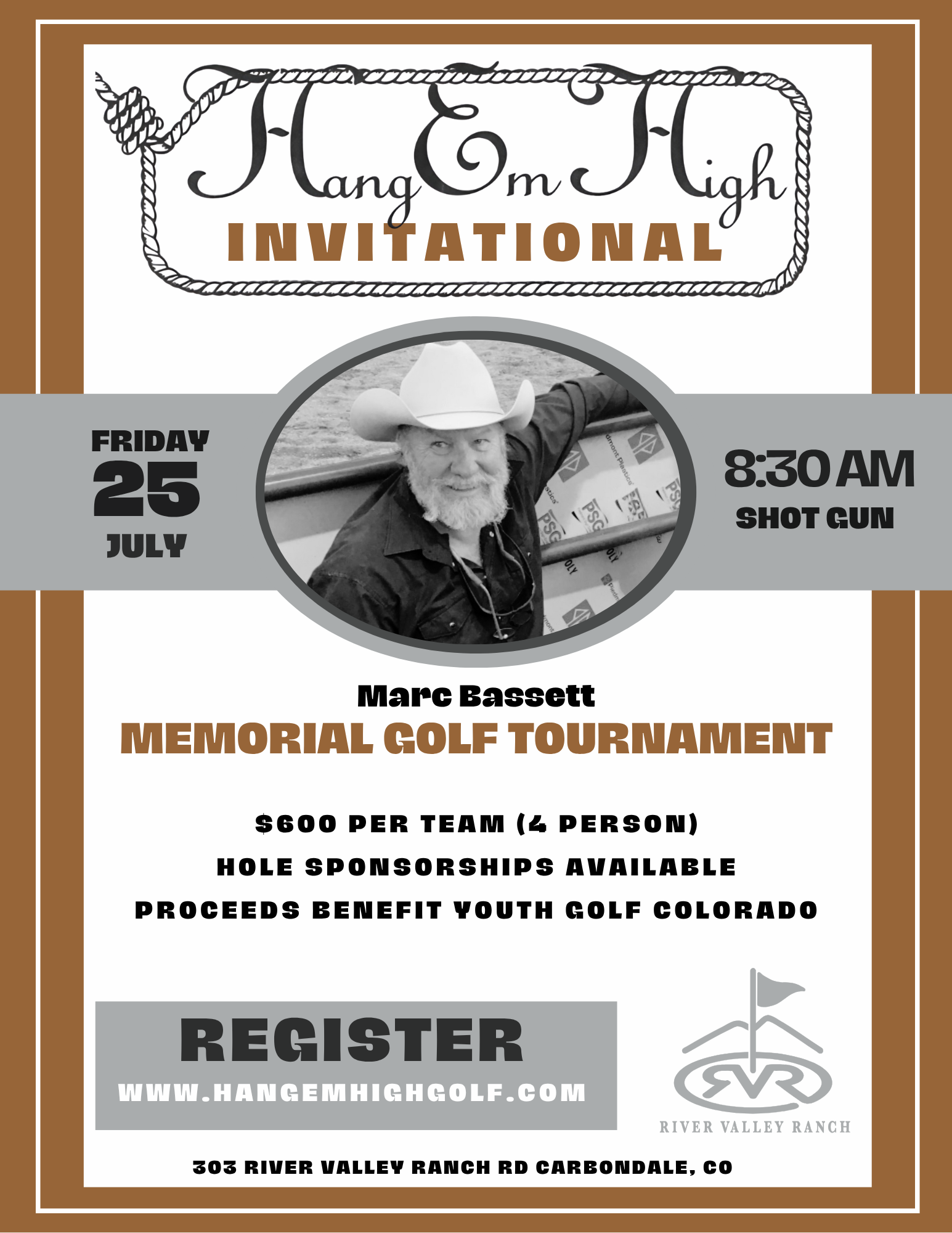 Hang Em High
INVITATIONAL

FRIDAY
25
JULY

8:30 AM
SHOT GUN

Marc Bassett
MEMORIAL GOLF TOURNAMENT

$600 PER TEAM (4 PERSON)
HOLE SPONSORSHIPS AVAILABLE
PROCEEDS BENEFIT YOUTH GOLF COLORADO

REGISTER
WWW.HANGEMHIGHGOLF.COM

RVR
RIVER VALLEY RANCH

303 RIVER VALLEY RANCH RD CARBONDALE, CO